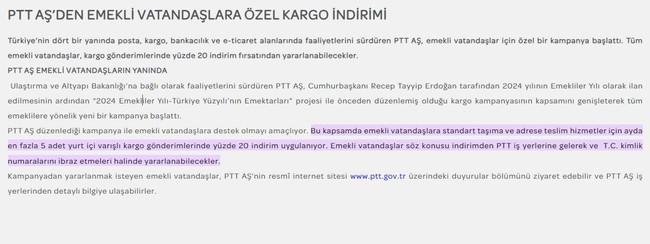 PTT AŞ'DEN EMEKLİ VATANDAŞLARA ÖZEL KARGO İNDİRİMİ

Türkiye'nin dört bir yanında posta, kargo, bankacılık ve e-ticaret alanlarında faaliyetlerini sürdüren PTT AŞ, emekli vatandaşlar için özel bir kampanya başlattı. Tüm emekli vatandaşlar, kargo gönderimlerinde yüzde 20 indirim fırsatından yararlanabilecekler.

PTT AŞ EMEKLİ VATANDAŞLARIN YANINDA

Ulaştırma ve Altyapı Bakanlığı'na bağlı olarak faaliyetlerini sürdüren PTT AŞ, Cumhurbaşkanı Recep Tayyip Erdoğan tarafından 2024 yılının Emekliler Yılı olarak ilan edilmesinin ardından "2024 Emekliler Yılı-Türkiye Yüzyılı'nın Emektarları" projesi ile önceden düzenlemiş olduğu kargo kampanyasının kapsamını genişleterek tüm emeklilere yönelik yeni bir kampanya başlattı.

PTT AŞ düzenlediği kampanya ile emekli vatandaşlara destek olmayı amaçlıyor. Bu kapsamda emekli vatandaşlara standart taşıma ve adrese teslim hizmetler için ayda en fazla 5 adet yurt içi varışlı kargo gönderimlerinde yüzde 20 indirim uygulanıyor. Emekli vatandaşlar söz konusu indirimden PTT iş yerlerine gelerek ve T.C. kimlik numaralarını ibraz etmeleri halinde yararlanabilecekler.

Kampanyadan yararlanmak isteyen emekli vatandaşlar, PTT AŞ'nin resmî internet sitesi www.ptt.gov.tr üzerindeki duyurular bölümünü ziyaret edebilir ve PTT AŞ iş yerlerinden detaylı bilgiye ulaşabilirler.